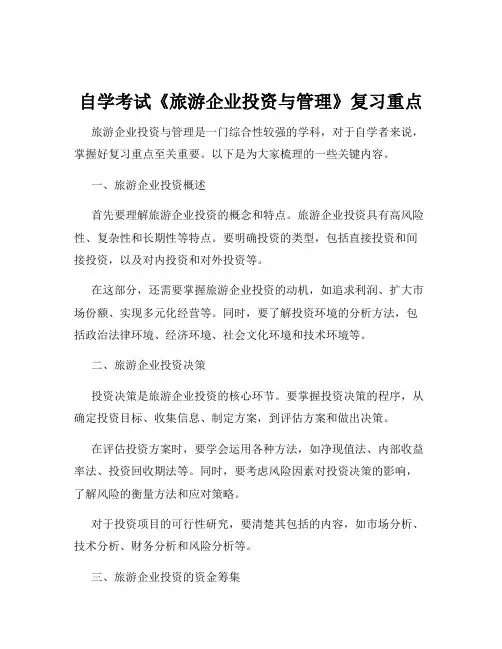 自学考试《旅游企业投资与管理》复习重点

旅游企业投资与管理是一门综合性较强的学科，对于自学者来说，掌握好复习重点至关重要。以下是为大家梳理的一些关键内容。

一、旅游企业投资概述

首先要理解旅游企业投资的概念和特点。旅游企业投资具有高风险性、复杂性和长期性等特点。要明确投资的类型，包括直接投资和间接投资，以及对内投资和对外投资等。

在这部分，还需要掌握旅游企业投资的动机，如追求利润、扩大市场份额、实现多元化经营等。同时，要了解投资环境的分析方法，包括政治法律环境、经济环境、社会文化环境和技术环境等。

二、旅游企业投资决策

投资决策是旅游企业投资的核心环节。要掌握投资决策的程序，从确定投资目标、收集信息、制定方案，到评估方案和做出决策。

在评估投资方案时，要学会运用各种方法，如净现值法、内部收益率法、投资回收期法等。同时，要考虑风险因素对投资决策的影响，了解风险的衡量方法和应对策略。

对于投资项目的可行性研究，要清楚其包括的内容，如市场分析、技术分析、财务分析和风险分析等。

三、旅游企业投资的资金筹集